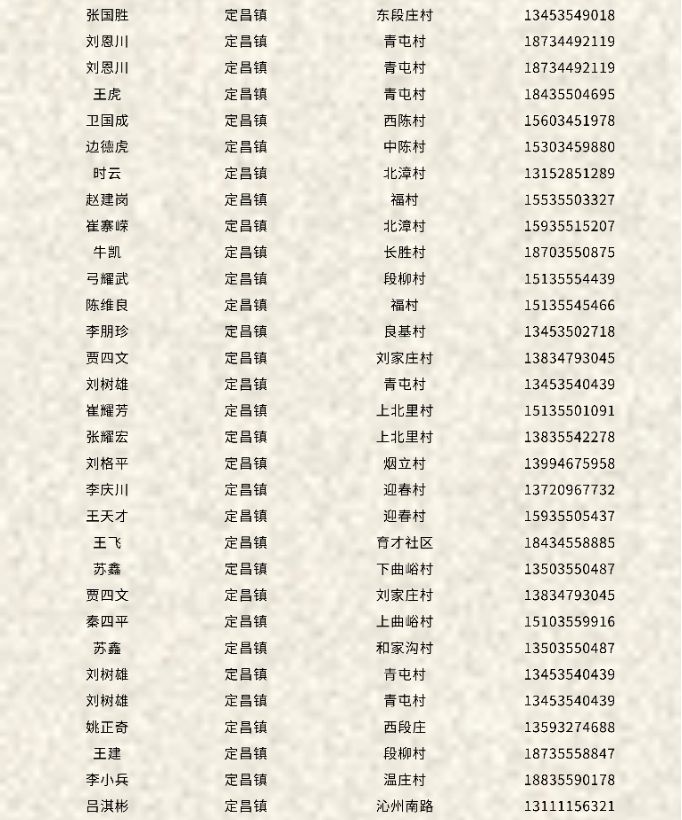 | 张国胜 | 定昌镇 | 东段庄村 | 13453549018 |
|---|---|---|---|
| 刘恩川 | 定昌镇 | 青屯村 | 18734492119 |
| 刘恩川 | 定昌镇 | 青屯村 | 18734492119 |
| 王虎 | 定昌镇 | 青屯村 | 18435504695 |
| 卫国成 | 定昌镇 | 西陈村 | 15603451978 |
| 边德虎 | 定昌镇 | 中陈村 | 15303459880 |
| 时云 | 定昌镇 | 北漳村 | 13152851289 |
| 赵建岗 | 定昌镇 | 福村 | 15535503327 |
| 崔寨嵘 | 定昌镇 | 北漳村 | 15935515207 |
| 牛凯 | 定昌镇 | 长胜村 | 18703550875 |
| 弓耀武 | 定昌镇 | 段柳村 | 15135554439 |
| 陈维良 | 定昌镇 | 福村 | 15135545466 |
| 李朋珍 | 定昌镇 | 良基村 | 13453502718 |
| 贾四文 | 定昌镇 | 刘家庄村 | 13834793045 |
| 刘树雄 | 定昌镇 | 青屯村 | 13453540439 |
| 崔耀芳 | 定昌镇 | 上北里村 | 15135501091 |
| 张耀宏 | 定昌镇 | 上北里村 | 13835542278 |
| 刘格平 | 定昌镇 | 烟立村 | 13994675958 |
| 李庆川 | 定昌镇 | 迎春村 | 13720967732 |
| 王天才 | 定昌镇 | 迎春村 | 15935505437 |
| 王飞 | 定昌镇 | 育才社区 | 18434558885 |
| 苏鑫 | 定昌镇 | 下曲峪村 | 13503550487 |
| 贾四文 | 定昌镇 | 刘家庄村 | 13834793045 |
| 秦四平 | 定昌镇 | 上曲峪村 | 15103559916 |
| 苏鑫 | 定昌镇 | 和家沟村 | 13503550487 |
| 刘树雄 | 定昌镇 | 青屯村 | 13453540439 |
| 刘树雄 | 定昌镇 | 青屯村 | 13453540439 |
| 姚正奇 | 定昌镇 | 西段庄 | 13593274688 |
| 王建 | 定昌镇 | 段柳村 | 18735558847 |
| 李小兵 | 定昌镇 | 温庄村 | 18835590178 |
| 吕淇彬 | 定昌镇 | 沁州南路 | 13111156321 |